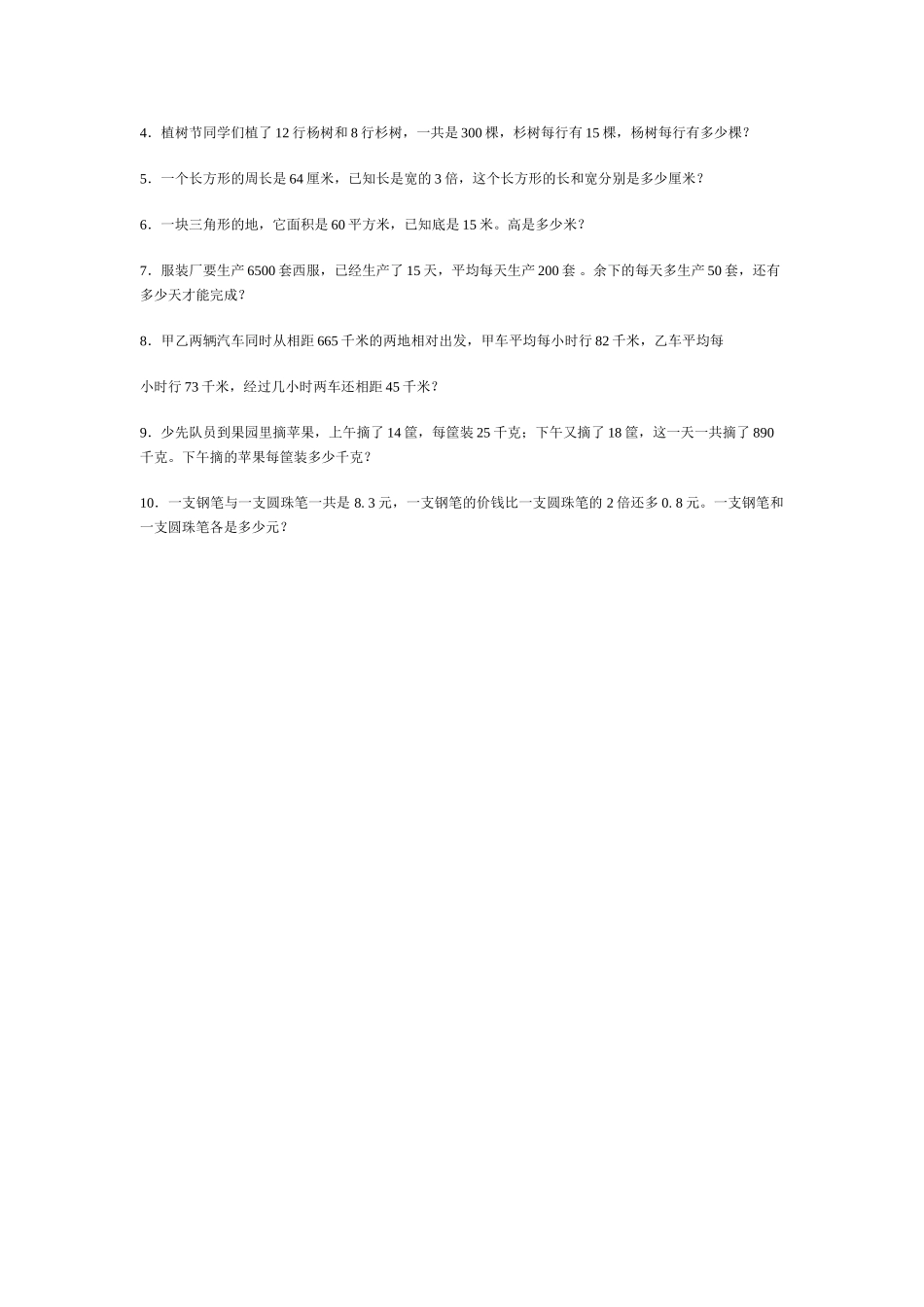 4．植树节同学们植了 12 行杨树和 8 行杉树，一共是 300 棵，杉树每行有 15 棵，杨树每行有多少棵？

5．一个长方形的周长是 64 厘米，已知长是宽的 3 倍，这个长方形的长和宽分别是多少厘米？

6．一块三角形的地，它面积是 60 平方米，已知底是 15 米。高是多少米？

7．服装厂要生产 6500 套西服，已经生产了 15 天，平均每天生产 200 套 。余下的每天多生产 50 套，还有多少天才能完成？

8．甲乙两辆汽车同时从相距 665 千米的两地相对出发，甲车平均每小时行 82 千米，乙车平均每

小时行 73 千米，经过几小时两车还相距 45 千米？

9．少先队员到果园里摘苹果，上午摘了 14 筐，每筐装 25 千克；下午又摘了 18 筐，这一天一共摘了 890 千克。下午摘的苹果每筐装多少千克？

10．一支钢笔与一支圆珠笔一共是 8. 3 元，一支钢笔的价钱比一支圆珠笔的 2 倍还多 0. 8 元。一支钢笔和一支圆珠笔各是多少元？